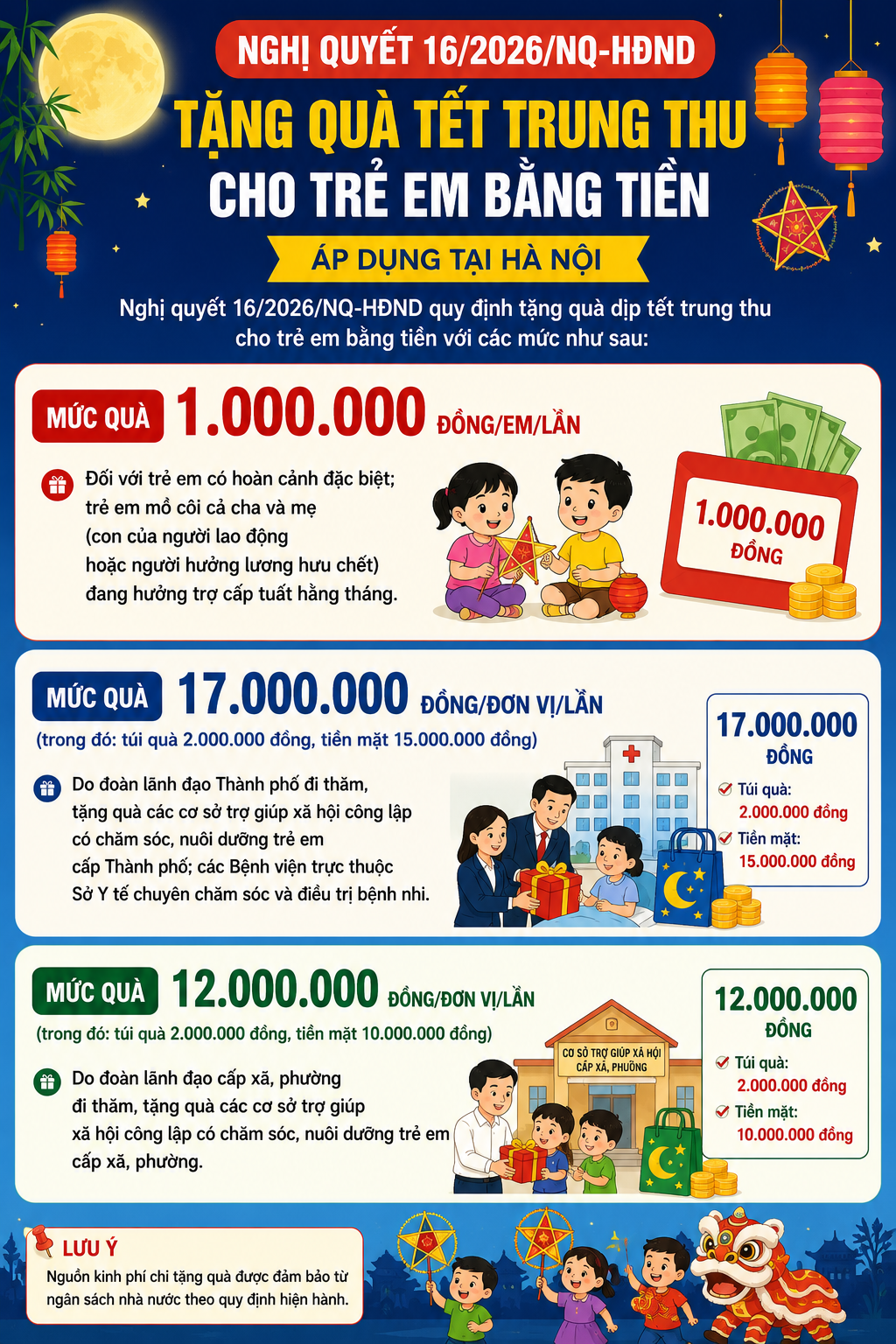 NGHỊ QUYẾT 16/2026/NQ-HĐND

TẶNG QUÀ TẾT TRUNG THU CHO TRẺ EM BẰNG TIỀN

ÁP DỤNG TẠI HÀ NỘI

Nghị quyết 16/2026/NQ-HĐND quy định tặng quà dịp tết trung thu cho trẻ em bằng tiền với các mức như sau:

MỨC QUÀ 1.000.000 ĐỒNG/EM/LẦN

Đối với trẻ em có hoàn cảnh đặc biệt; trẻ em mồ côi cả cha và mẹ (con của người lao động hoặc người hưởng lương hưu chết) đang hưởng trợ cấp tuất hằng tháng.

1.000.000 ĐỒNG

MỨC QUÀ 17.000.000 ĐỒNG/ĐƠN VỊ/LẦN

(trong đó: túi quà 2.000.000 đồng, tiền mặt 15.000.000 đồng)

Do đoàn lãnh đạo Thành phố đi thăm, tặng quà các cơ sở trợ giúp xã hội công lập có chăm sóc, nuôi dưỡng trẻ em cấp Thành phố; các Bệnh viện trực thuộc Sở Y tế chuyên chăm sóc và điều trị bệnh nhi.

17.000.000 ĐỒNG
Túi quà: 2.000.000 đồng
Tiền mặt: 15.000.000 đồng

MỨC QUÀ 12.000.000 ĐỒNG/ĐƠN VỊ/LẦN

(trong đó: túi quà 2.000.000 đồng, tiền mặt 10.000.000 đồng)

Do đoàn lãnh đạo cấp xã, phường đi thăm, tặng quà các cơ sở trợ giúp xã hội công lập có chăm sóc, nuôi dưỡng trẻ em cấp xã, phường.

CƠ SỞ TRỢ GIÚP XÃ HỘI CẤP XÃ, PHƯỜNG

12.000.000 ĐỒNG
Túi quà: 2.000.000 đồng
Tiền mặt: 10.000.000 đồng

LƯU Ý
Nguồn kinh phí chi tặng quà được đảm bảo từ ngân sách nhà nước theo quy định hiện hành.